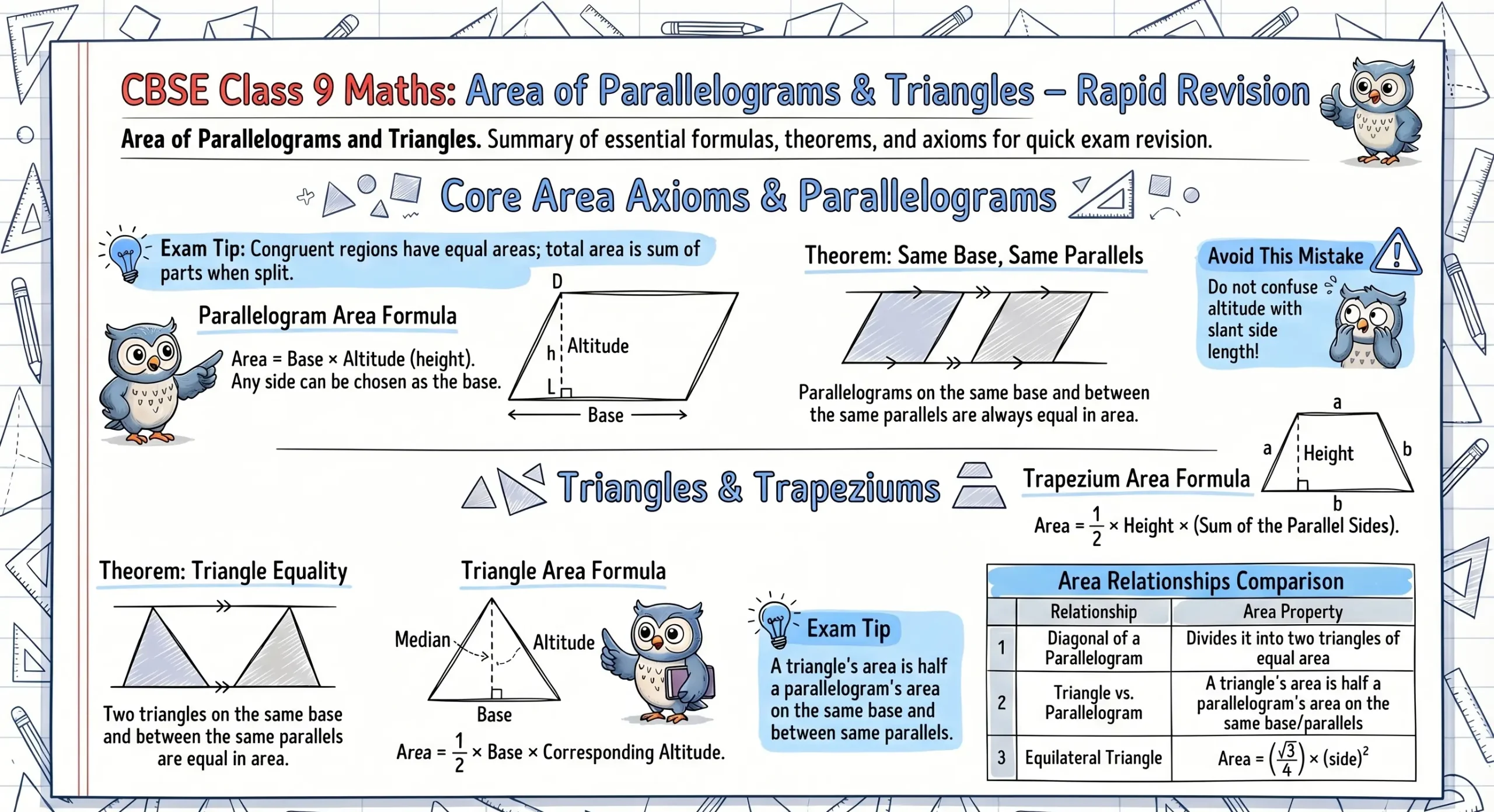 CBSE Class 9 Maths: Area of Parallelograms & Triangles – Rapid Revision

Area of Parallelograms and Triangles. Summary of essential formulas, theorems, and axioms for quick exam revision.

Core Area Axioms & Parallelograms

Exam Tip: Congruent regions have equal areas; total area is sum of parts when split.

Parallelogram Area Formula

Area = Base × Altitude (height). Any side can be chosen as the base.

D
h
Altitude
L
Base

Theorem: Same Base, Same Parallels

Parallelograms on the same base and between the same parallels are always equal in area.

Avoid This Mistake

Do not confuse altitude with slant side length!

Triangles & Trapeziums

Trapezium Area Formula

a
a
Height
b
b

Area = $\frac{1}{2}$ × Height × (Sum of the Parallel Sides).

Theorem: Triangle Equality

Two triangles on the same base and between the same parallels are equal in area.

Triangle Area Formula

Median
Altitude
Base

Area = $\frac{1}{2}$ × Base × Corresponding Altitude.

Exam Tip

A triangle's area is half a parallelogram's area on the same base and between same parallels.

Area Relationships Comparison

| | Relationship | Area Property |
|---|---|---|
| 1 | Diagonal of a Parallelogram | Divides it into two triangles of equal area |
| 2 | Triangle vs. Parallelogram | A triangle's area is half a parallelogram's area on the same base/parallels |
| 3 | Equilateral Triangle | Area = $\left(\frac{\sqrt{3}}{4}\right)$ × (side)$^2$ |